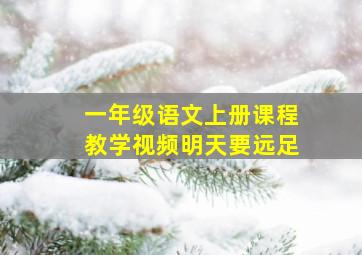 一年级语文上册课程
教学视频明天要远足